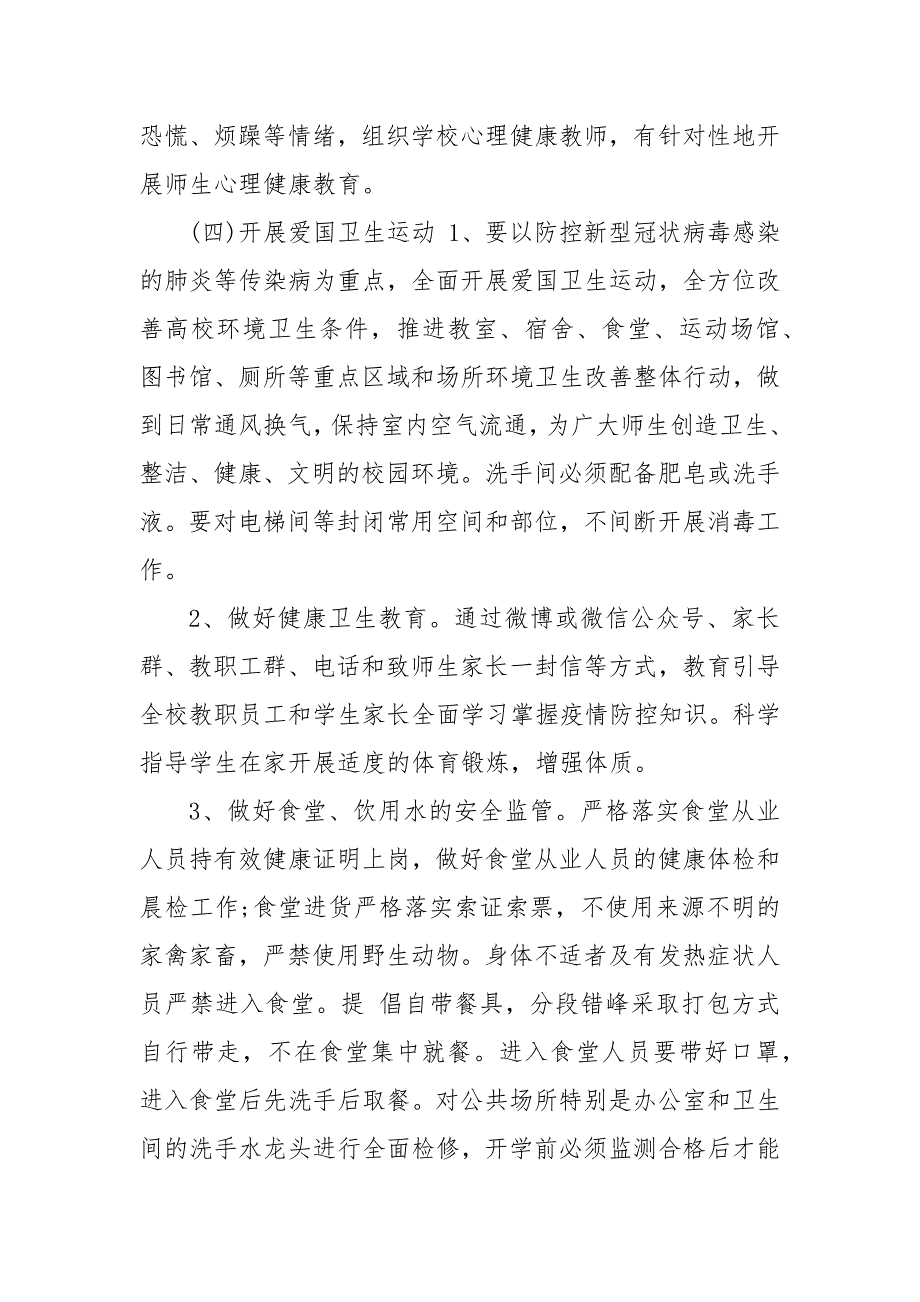 恐慌、烦躁等情绪，组织学校心理健康教师，有针对性地开展师生心理健康教育。

(四)开展爱国卫生运动 1、要以防控新型冠状病毒感染的肺炎等传染病为重点，全面开展爱国卫生运动，全方位改善高校环境卫生条件，推进教室、宿舍、食堂、运动场馆、图书馆、厕所等重点区域和场所环境卫生改善整体行动，做到日常通风换气，保持室内空气流通，为广大师生创造卫生、整洁、健康、文明的校园环境。洗手间必须配备肥皂或洗手液。要对电梯间等封闭常用空间和部位，不间断开展消毒工作。

2、做好健康卫生教育。通过微博或微信公众号、家长群、教职工群、电话和致师生家长一封信等方式，教育引导全校教职员工和学生家长全面学习掌握疫情防控知识。科学指导学生在家开展适度的体育锻炼，增强体质。

3、做好食堂、饮用水的安全监管。严格落实食堂从业人员持有效健康证明上岗，做好食堂从业人员的健康体检和晨检工作;食堂进货严格落实索证索票，不使用来源不明的家禽家畜，严禁使用野生动物。身体不适者及有发热症状人员严禁进入食堂。提 倡自带餐具，分段错峰采取打包方式自行带走，不在食堂集中就餐。进入食堂人员要带好口罩，进入食堂后先洗手后取餐。对公共场所特别是办公室和卫生间的洗手水龙头进行全面检修，开学前必须监测合格后才能